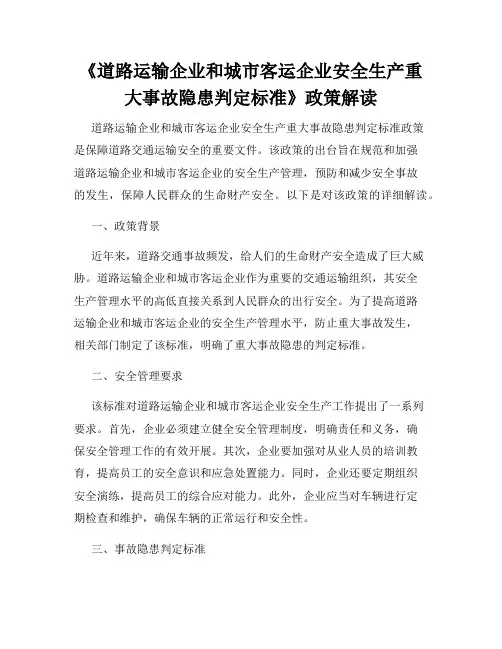 《道路运输企业和城市客运企业安全生产重大事故隐患判定标准》政策解读

道路运输企业和城市客运企业安全生产重大事故隐患判定标准政策是保障道路交通运输安全的重要文件。该政策的出台旨在规范和加强道路运输企业和城市客运企业的安全生产管理，预防和减少安全事故的发生，保障人民群众的生命财产安全。以下是对该政策的详细解读。

一、政策背景

近年来，道路交通事故频发，给人们的生命财产安全造成了巨大威胁。道路运输企业和城市客运企业作为重要的交通运输组织，其安全生产管理水平的高低直接关系到人民群众的出行安全。为了提高道路运输企业和城市客运企业的安全生产管理水平，防止重大事故发生，相关部门制定了该标准，明确了重大事故隐患的判定标准。

二、安全管理要求

该标准对道路运输企业和城市客运企业安全生产工作提出了一系列要求。首先，企业必须建立健全安全管理制度，明确责任和义务，确保安全管理工作的有效开展。其次，企业要加强对从业人员的培训教育，提高员工的安全意识和应急处置能力。同时，企业还要定期组织安全演练，提高员工的综合应对能力。此外，企业应当对车辆进行定期检查和维护，确保车辆的正常运行和安全性。

三、事故隐患判定标准